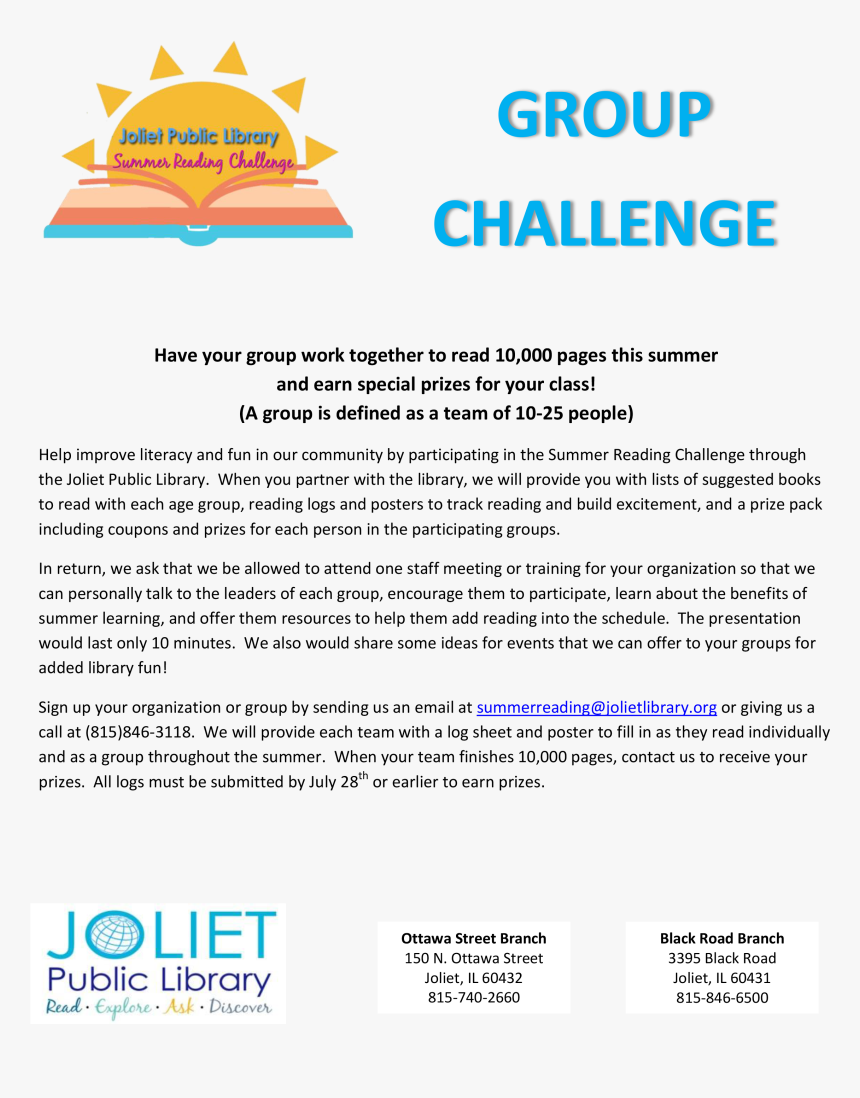 Joliet Public Library
Summer Reading Challenge

GROUP CHALLENGE

Have your group work together to read 10,000 pages this summer and earn special prizes for your class!
(A group is defined as a team of 10-25 people)

Help improve literacy and fun in our community by participating in the Summer Reading Challenge through the Joliet Public Library. When you partner with the library, we will provide you with lists of suggested books to read with each age group, reading logs and posters to track reading and build excitement, and a prize pack including coupons and prizes for each person in the participating groups.

In return, we ask that we be allowed to attend one staff meeting or training for your organization so that we can personally talk to the leaders of each group, encourage them to participate, learn about the benefits of summer learning, and offer them resources to help them add reading into the schedule. The presentation would last only 10 minutes. We also would share some ideas for events that we can offer to your groups for added library fun!

Sign up your organization or group by sending us an email at summerreading@jolietlibrary.org or giving us a call at (815)846-3118. We will provide each team with a log sheet and poster to fill in as they read individually and as a group throughout the summer. When your team finishes 10,000 pages, contact us to receive your prizes. All logs must be submitted by July 28$^{th}$ or earlier to earn prizes.

JOLIET
Public Library
Read · Explore · Ask · Discover

Ottawa Street Branch
150 N. Ottawa Street
Joliet, IL 60432
815-740-2660

Black Road Branch
3395 Black Road
Joliet, IL 60431
815-846-6500